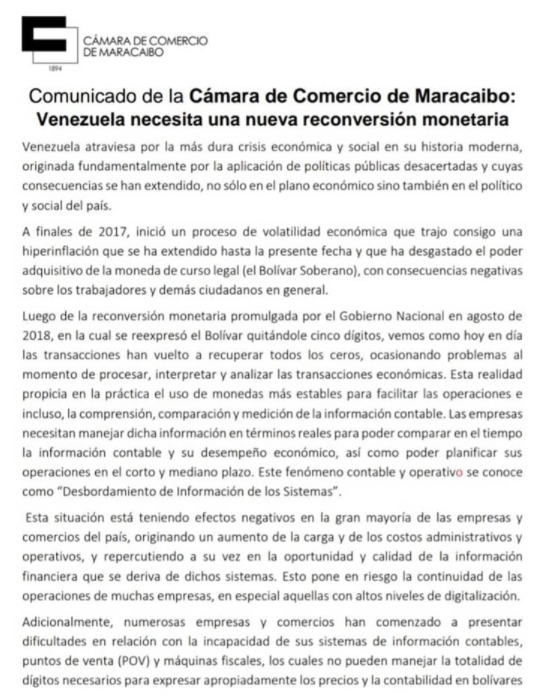 CÁMARA DE COMERCIO DE MARACAIBO
1894

Comunicado de la Cámara de Comercio de Maracaibo: Venezuela necesita una nueva reconversión monetaria

Venezuela atraviesa por la más dura crisis económica y social en su historia moderna, originada fundamentalmente por la aplicación de políticas públicas desacertadas y cuyas consecuencias se han extendido, no sólo en el plano económico sino también en el político y social del país.

A finales de 2017, inició un proceso de volatilidad económica que trajo consigo una hiperinflación que se ha extendido hasta la presente fecha y que ha desgastado el poder adquisitivo de la moneda de curso legal (el Bolívar Soberano), con consecuencias negativas sobre los trabajadores y demás ciudadanos en general.

Luego de la reconversión monetaria promulgada por el Gobierno Nacional en agosto de 2018, en la cual se reexpresó el Bolívar quitándole cinco dígitos, vemos como hoy en día las transacciones han vuelto a recuperar todos los ceros, ocasionando problemas al momento de procesar, interpretar y analizar las transacciones económicas. Esta realidad propicia en la práctica el uso de monedas más estables para facilitar las operaciones e incluso, la comprensión, comparación y medición de la información contable. Las empresas necesitan manejar dicha información en términos reales para poder comparar en el tiempo la información contable y su desempeño económico, así como poder planificar sus operaciones en el corto y mediano plazo. Este fenómeno contable y operativo se conoce como "Desbordamiento de Información de los Sistemas".

Esta situación está teniendo efectos negativos en la gran mayoría de las empresas y comercios del país, originando un aumento de la carga y de los costos administrativos y operativos, y repercutiendo a su vez en la oportunidad y calidad de la información financiera que se deriva de dichos sistemas. Esto pone en riesgo la continuidad de las operaciones de muchas empresas, en especial aquellas con altos niveles de digitalización.

Adicionalmente, numerosas empresas y comercios han comenzado a presentar dificultades en relación con la incapacidad de sus sistemas de información contables, puntos de venta (POV) y máquinas fiscales, los cuales no pueden manejar la totalidad de dígitos necesarios para expresar apropiadamente los precios y la contabilidad en bolívares